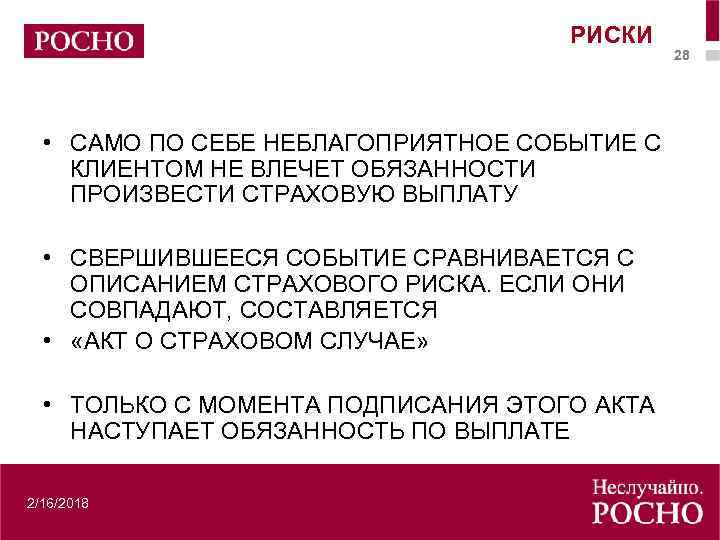 РОСНО

РИСКИ

28

• САМО ПО СЕБЕ НЕБЛАГОПРИЯТНОЕ СОБЫТИЕ С КЛИЕНТОМ НЕ ВЛЕЧЕТ ОБЯЗАННОСТИ ПРОИЗВЕСТИ СТРАХОВУЮ ВЫПЛАТУ

• СВЕРШИВШЕЕСЯ СОБЫТИЕ СРАВНИВАЕТСЯ С ОПИСАНИЕМ СТРАХОВОГО РИСКА. ЕСЛИ ОНИ СОВПАДАЮТ, СОСТАВЛЯЕТСЯ

• «АКТ О СТРАХОВОМ СЛУЧАЕ»

• ТОЛЬКО С МОМЕНТА ПОДПИСАНИЯ ЭТОГО АКТА НАСТУПАЕТ ОБЯЗАННОСТЬ ПО ВЫПЛАТЕ

2/16/2018

Неслучайно.
РОСНО